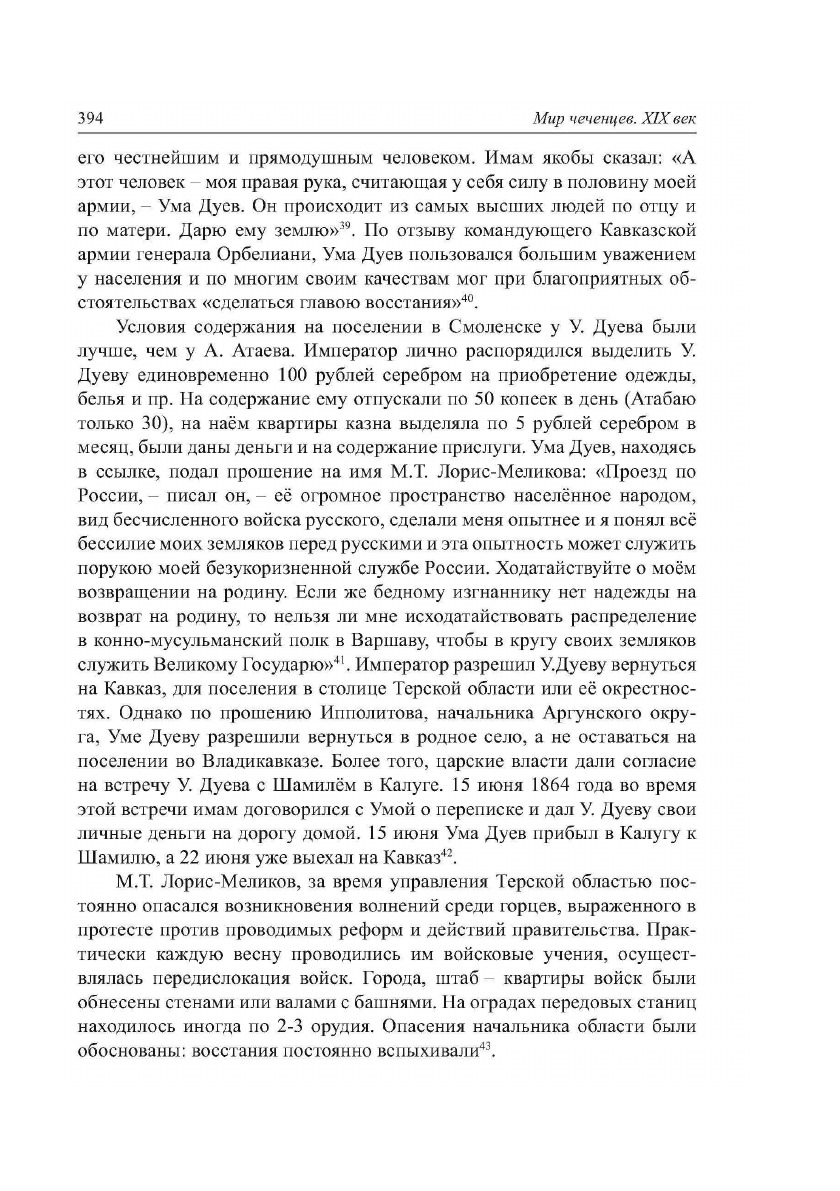 394

Мир чеченцев. XIX век

его честнейшим и прямодушным человеком. Имам якобы сказал: «А этот человек – моя правая рука, считающая у себя силу в половину моей армии, – Ума Дуев. Он происходит из самых высших людей по отцу и по матери. Дарю ему землю»$^{39}$. По отзыву командующего Кавказской армии генерала Орбелиани, Ума Дуев пользовался большим уважением у населения и по многим своим качествам мог при благоприятных обстоятельствах «сделаться главою восстания»$^{40}$.

Условия содержания на поселении в Смоленске у У. Дуева были лучше, чем у А. Атаева. Император лично распорядился выделить У. Дуеву единовременно 100 рублей серебром на приобретение одежды, белья и пр. На содержание ему отпускали по 50 копеек в день (Атабаю только 30), на наём квартиры казна выделяла по 5 рублей серебром в месяц, были даны деньги и на содержание прислуги. Ума Дуев, находясь в ссылке, подал прошение на имя М.Т. Лорис-Меликова: «Проезд по России, – писал он, – её огромное пространство населённое народом, вид бесчисленного войска русского, сделали меня опытнее и я понял всё бессилие моих земляков перед русскими и эта опытность может служить порукою моей безукоризненной службе России. Ходатайствуйте о моём возвращении на родину. Если же бедному изгнаннику нет надежды на возврат на родину, то нельзя ли мне исходатайствовать распределение в конно-мусульманский полк в Варшаву, чтобы в кругу своих земляков служить Великому Государю»$^{41}$. Император разрешил У.Дуеву вернуться на Кавказ, для поселения в столице Терской области или её окрестностях. Однако по прошению Ипполитова, начальника Аргунского округа, Уме Дуеву разрешили вернуться в родное село, а не оставаться на поселении во Владикавказе. Более того, царские власти дали согласие на встречу У. Дуева с Шамилём в Калуге. 15 июня 1864 года во время этой встречи имам договорился с Умой о переписке и дал У. Дуеву свои личные деньги на дорогу домой. 15 июня Ума Дуев прибыл в Калугу к Шамилю, а 22 июня уже выехал на Кавказ$^{42}$.

М.Т. Лорис-Меликов, за время управления Терской областью постоянно опасался возникновения волнений среди горцев, выраженного в протесте против проводимых реформ и действий правительства. Практически каждую весну проводились им войсковые учения, осуществлялась передислокация войск. Города, штаб – квартиры войск были обнесены стенами или валами с башнями. На оградах передовых станиц находилось иногда по 2-3 орудия. Опасения начальника области были обоснованы: восстания постоянно вспыхивали$^{43}$.